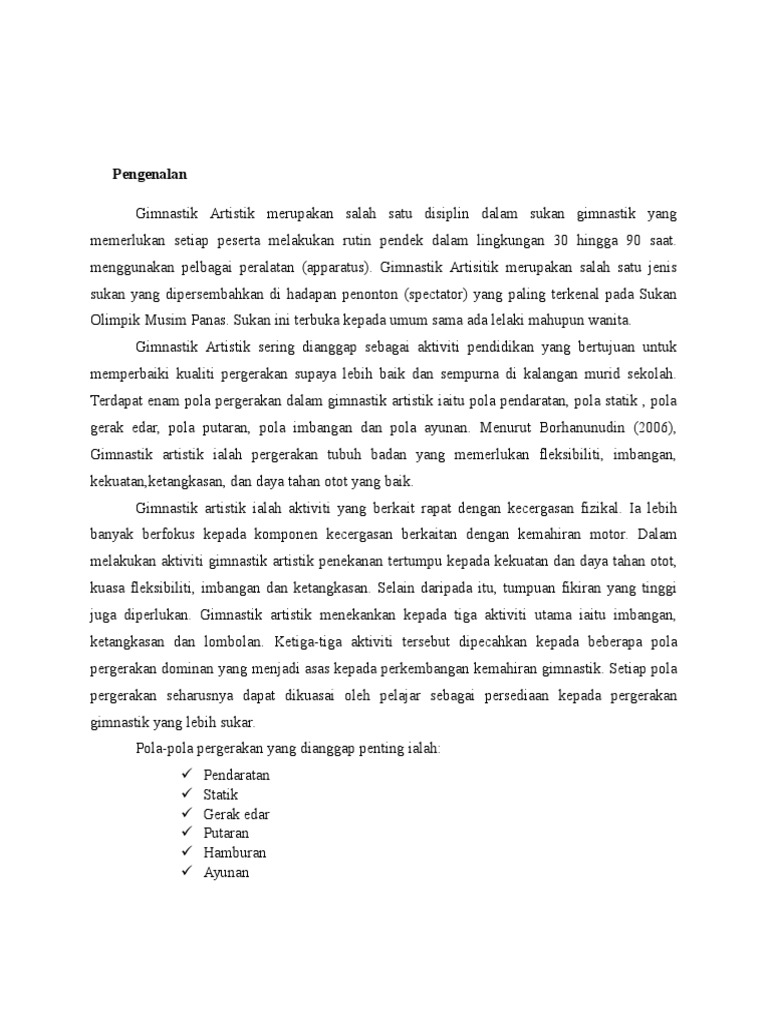 Pengenalan

Gimnastik Artistik merupakan salah satu disiplin dalam sukan gimnastik yang memerlukan setiap peserta melakukan rutin pendek dalam lingkungan 30 hingga 90 saat. menggunakan pelbagai peralatan (apparatus). Gimnastik Artisitik merupakan salah satu jenis sukan yang dipersembahkan di hadapan penonton (spectator) yang paling terkenal pada Sukan Olimpik Musim Panas. Sukan ini terbuka kepada umum sama ada lelaki mahupun wanita.

Gimnastik Artistik sering dianggap sebagai aktiviti pendidikan yang bertujuan untuk memperbaiki kualiti pergerakan supaya lebih baik dan sempurna di kalangan murid sekolah. Terdapat enam pola pergerakan dalam gimnastik artistik iaitu pola pendaratan, pola statik , pola gerak edar, pola putaran, pola imbangan dan pola ayunan. Menurut Borhanunudin (2006), Gimnastik artistik ialah pergerakan tubuh badan yang memerlukan fleksibiliti, imbangan, kekuatan,ketangkasan, dan daya tahan otot yang baik.

Gimnastik artistik ialah aktiviti yang berkait rapat dengan kecergasan fizikal. Ia lebih banyak berfokus kepada komponen kecergasan berkaitan dengan kemahiran motor. Dalam melakukan aktiviti gimnastik artistik penekanan tertumpu kepada kekuatan dan daya tahan otot, kuasa fleksibiliti, imbangan dan ketangkasan. Selain daripada itu, tumpuan fikiran yang tinggi juga diperlukan. Gimnastik artistik menekankan kepada tiga aktiviti utama iaitu imbangan, ketangkasan dan lombolan. Ketiga-tiga aktiviti tersebut dipecahkan kepada beberapa pola pergerakan dominan yang menjadi asas kepada perkembangan kemahiran gimnastik. Setiap pola pergerakan seharusnya dapat dikuasai oleh pelajar sebagai persediaan kepada pergerakan gimnastik yang lebih sukar.

Pola-pola pergerakan yang dianggap penting ialah:

✓ Pendaratan
✓ Statik
✓ Gerak edar
✓ Putaran
✓ Hamburan
✓ Ayunan